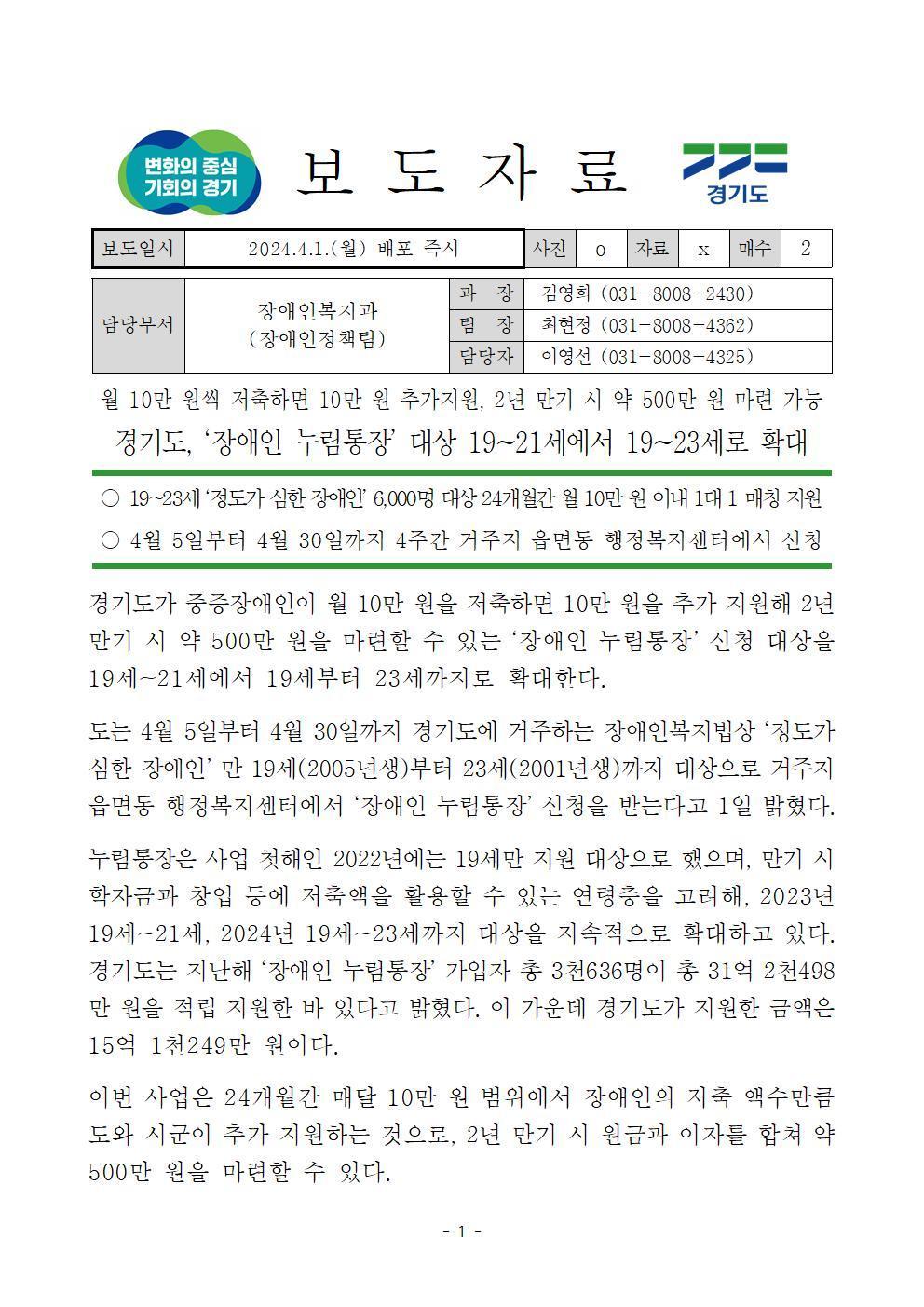 변화의 중심
기회의 경기

보 도 자 료

경기도

| 보도일시 | 2024.4.1.(월) 배포 즉시 | 사진 | o | 자료 | x | 매수 | 2 |
|---|---|---|---|---|---|---|---|

| 담당부서 | 장애인복지과 (장애인정책팀) | 과 장 | 김영희 (031-8008-2430) |
|---|---|---|---|
| | | 팀 장 | 최현정 (031-8008-4362) |
| | | 담당자 | 이영선 (031-8008-4325) |

월 10만 원씩 저축하면 10만 원 추가지원, 2년 만기 시 약 500만 원 마련 가능

경기도, ‘장애인 누림통장’ 대상 19~21세에서 19~23세로 확대

○ 19~23세 ‘정도가 심한 장애인’ 6,000명 대상 24개월간 월 10만 원 이내 1대 1 매칭 지원

○ 4월 5일부터 4월 30일까지 4주간 거주지 읍면동 행정복지센터에서 신청

경기도가 중증장애인이 월 10만 원을 저축하면 10만 원을 추가 지원해 2년 만기 시 약 500만 원을 마련할 수 있는 ‘장애인 누림통장’ 신청 대상을 19세~21세에서 19세부터 23세까지로 확대한다.

도는 4월 5일부터 4월 30일까지 경기도에 거주하는 장애인복지법상 ‘정도가 심한 장애인’ 만 19세(2005년생)부터 23세(2001년생)까지 대상으로 거주지 읍면동 행정복지센터에서 ‘장애인 누림통장’ 신청을 받는다고 1일 밝혔다.

누림통장은 사업 첫해인 2022년에는 19세만 지원 대상으로 했으며, 만기 시 학자금과 창업 등에 저축액을 활용할 수 있는 연령층을 고려해, 2023년 19세~21세, 2024년 19세~23세까지 대상을 지속적으로 확대하고 있다. 경기도는 지난해 ‘장애인 누림통장’ 가입자 총 3천636명이 총 31억 2천498만 원을 적립 지원한 바 있다고 밝혔다. 이 가운데 경기도가 지원한 금액은 15억 1천249만 원이다.

이번 사업은 24개월간 매달 10만 원 범위에서 장애인의 저축 액수만큼 도와 시군이 추가 지원하는 것으로, 2년 만기 시 원금과 이자를 합쳐 약 500만 원을 마련할 수 있다.

- 1 -